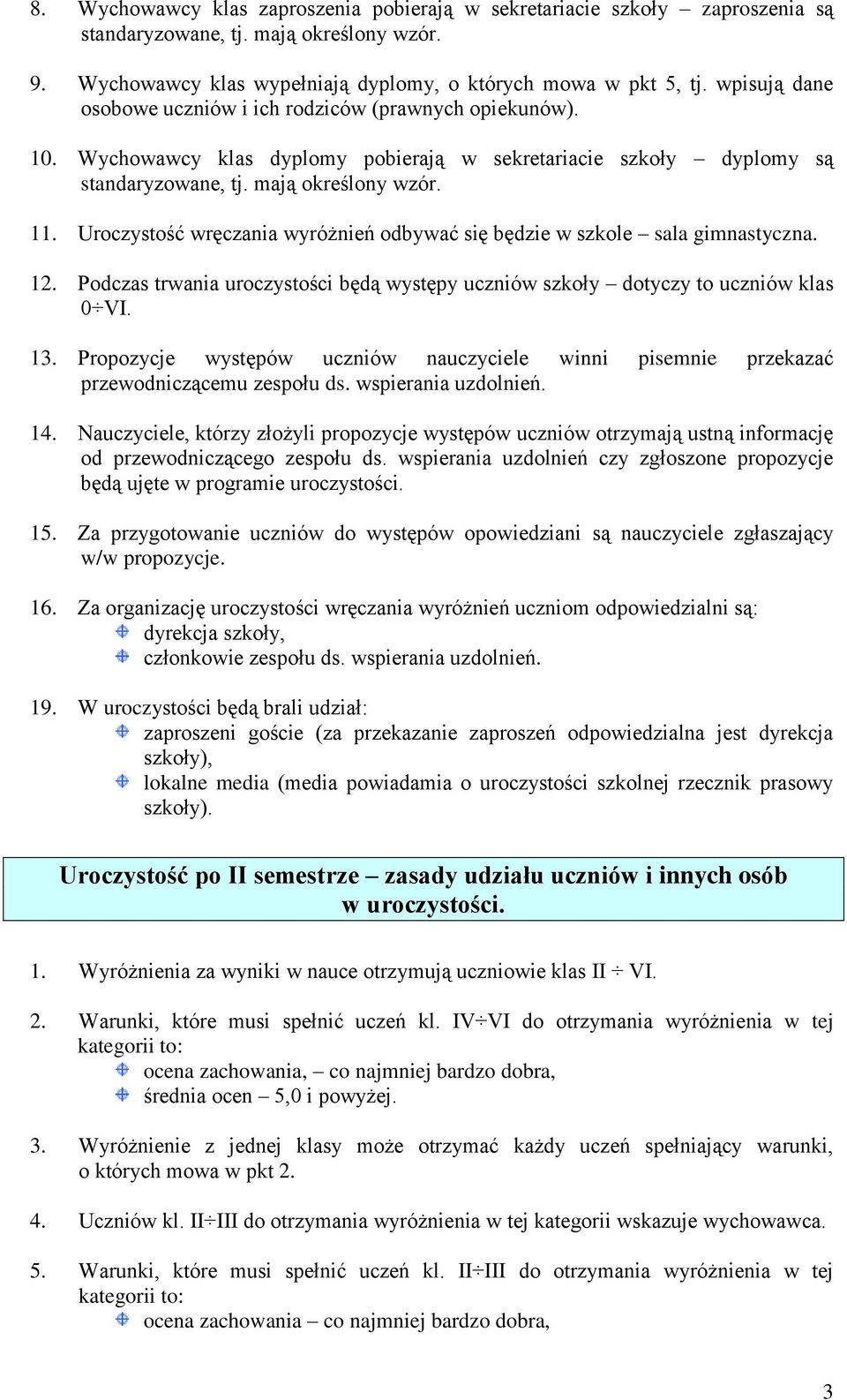 8. Wychowawcy klas zaproszenia pobierają w sekretariacie szkoły – zaproszenia są standaryzowane, tj. mają określony wzór.

9. Wychowawcy klas wypełniają dyplomy, o których mowa w pkt 5, tj. wpisują dane osobowe uczniów i ich rodziców (prawnych opiekunów).

10. Wychowawcy klas dyplomy pobierają w sekretariacie szkoły – dyplomy są standaryzowane, tj. mają określony wzór.

11. Uroczystość wręczania wyróżnień odbywać się będzie w szkole – sala gimnastyczna.

12. Podczas trwania uroczystości będą występy uczniów szkoły – dotyczy to uczniów klas 0÷VI.

13. Propozycje występów uczniów nauczyciele winni pisemnie przekazać przewodniczącemu zespołu ds. wspierania uzdolnień.

14. Nauczyciele, którzy złożyli propozycje występów uczniów otrzymają ustną informację od przewodniczącego zespołu ds. wspierania uzdolnień czy zgłoszone propozycje będą ujęte w programie uroczystości.

15. Za przygotowanie uczniów do występów opowiedziani są nauczyciele zgłaszający w/w propozycje.

16. Za organizację uroczystości wręczania wyróżnień uczniom odpowiedzialni są:
dyrekcja szkoły,
członkowie zespołu ds. wspierania uzdolnień.

19. W uroczystości będą brali udział:
zaproszeni goście (za przekazanie zaproszeń odpowiedzialna jest dyrekcja szkoły),
lokalne media (media powiadamia o uroczystości szkolnej rzecznik prasowy szkoły).

Uroczystość po II semestrze – zasady udziału uczniów i innych osób w uroczystości.

1. Wyróżnienia za wyniki w nauce otrzymują uczniowie klas II ÷ VI.

2. Warunki, które musi spełnić uczeń kl. IV÷VI do otrzymania wyróżnienia w tej kategorii to:
ocena zachowania, – co najmniej bardzo dobra,
średnia ocen – 5,0 i powyżej.

3. Wyróżnienie z jednej klasy może otrzymać każdy uczeń spełniający warunki, o których mowa w pkt 2.

4. Uczniów kl. II÷III do otrzymania wyróżnienia w tej kategorii wskazuje wychowawca.

5. Warunki, które musi spełnić uczeń kl. II÷III do otrzymania wyróżnienia w tej kategorii to:
ocena zachowania – co najmniej bardzo dobra,

3